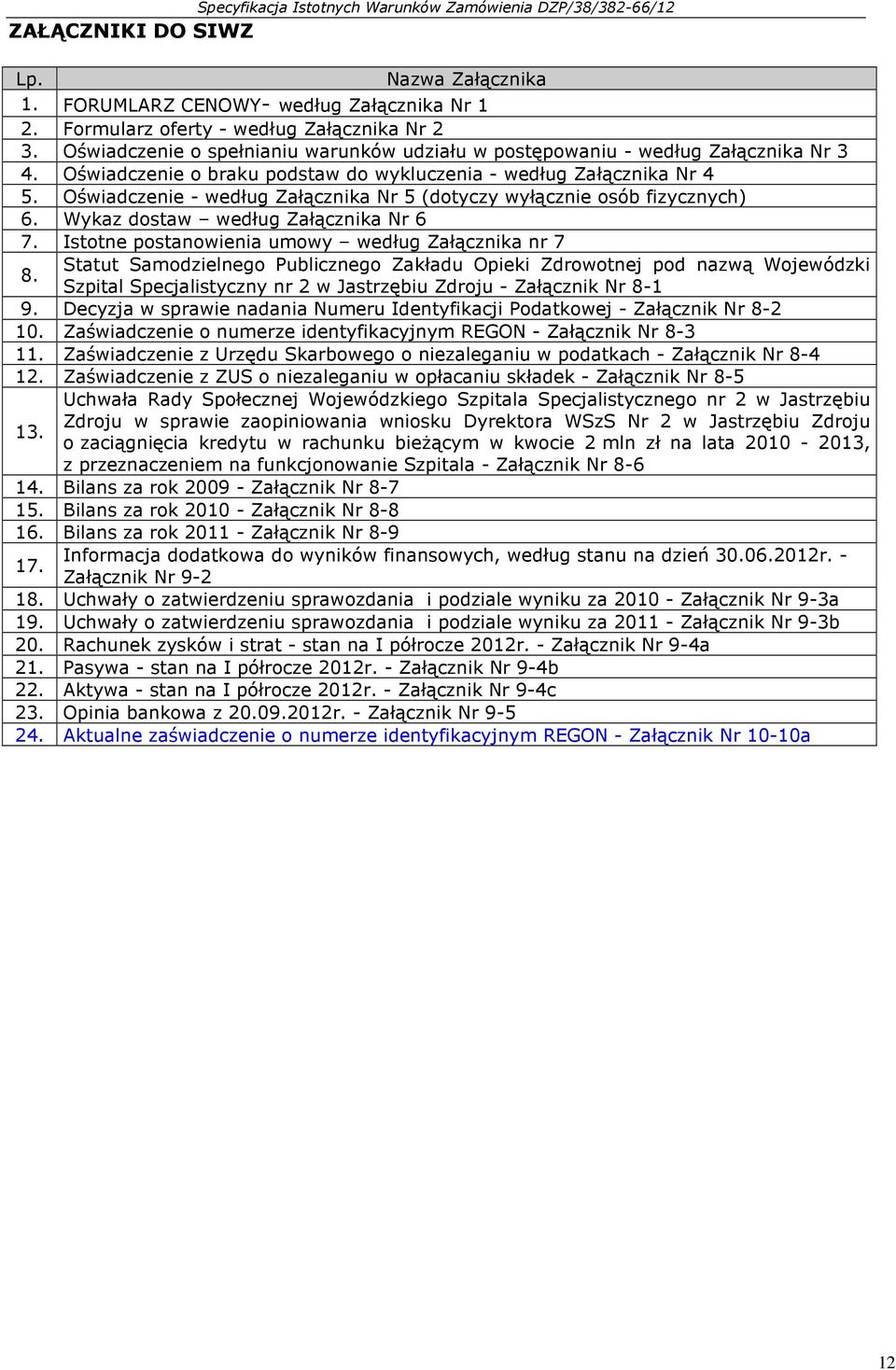 Specyfikacja Istotnych Warunków Zamówienia DZP/38/382-66/12

ZAŁĄCZNIKI DO SIWZ

| Lp. | Nazwa Załącznika |
|---|---|
| 1. | FORUMLARZ CENOWY- według Załącznika Nr 1 |
| 2. | Formularz oferty - według Załącznika Nr 2 |
| 3. | Oświadczenie o spełnianiu warunków udziału w postępowaniu - według Załącznika Nr 3 |
| 4. | Oświadczenie o braku podstaw do wykluczenia - według Załącznika Nr 4 |
| 5. | Oświadczenie - według Załącznika Nr 5 (dotyczy wyłącznie osób fizycznych) |
| 6. | Wykaz dostaw – według Załącznika Nr 6 |
| 7. | Istotne postanowienia umowy – według Załącznika nr 7 |
| 8. | Statut Samodzielnego Publicznego Zakładu Opieki Zdrowotnej pod nazwą Wojewódzki Szpital Specjalistyczny nr 2 w Jastrzębiu Zdroju - Załącznik Nr 8-1 |
| 9. | Decyzja w sprawie nadania Numeru Identyfikacji Podatkowej - Załącznik Nr 8-2 |
| 10. | Zaświadczenie o numerze identyfikacyjnym REGON - Załącznik Nr 8-3 |
| 11. | Zaświadczenie z Urzędu Skarbowego o niezaleganiu w podatkach - Załącznik Nr 8-4 |
| 12. | Zaświadczenie z ZUS o niezaleganiu w opłacaniu składek - Załącznik Nr 8-5 |
| 13. | Uchwała Rady Społecznej Wojewódzkiego Szpitala Specjalistycznego nr 2 w Jastrzębiu Zdroju w sprawie zaopiniowania wniosku Dyrektora WSzS Nr 2 w Jastrzębiu Zdroju o zaciągnięcia kredytu w rachunku bieżącym w kwocie 2 mln zł na lata 2010 - 2013, z przeznaczeniem na funkcjonowanie Szpitala - Załącznik Nr 8-6 |
| 14. | Bilans za rok 2009 - Załącznik Nr 8-7 |
| 15. | Bilans za rok 2010 - Załącznik Nr 8-8 |
| 16. | Bilans za rok 2011 - Załącznik Nr 8-9 |
| 17. | Informacja dodatkowa do wyników finansowych, według stanu na dzień 30.06.2012r. - Załącznik Nr 9-2 |
| 18. | Uchwały o zatwierdzeniu sprawozdania i podziale wyniku za 2010 - Załącznik Nr 9-3a |
| 19. | Uchwały o zatwierdzeniu sprawozdania i podziale wyniku za 2011 - Załącznik Nr 9-3b |
| 20. | Rachunek zysków i strat - stan na I półrocze 2012r. - Załącznik Nr 9-4a |
| 21. | Pasywa - stan na I półrocze 2012r. - Załącznik Nr 9-4b |
| 22. | Aktywa - stan na I półrocze 2012r. - Załącznik Nr 9-4c |
| 23. | Opinia bankowa z 20.09.2012r. - Załącznik Nr 9-5 |
| 24. | Aktualne zaświadczenie o numerze identyfikacyjnym REGON - Załącznik Nr 10-10a |

12